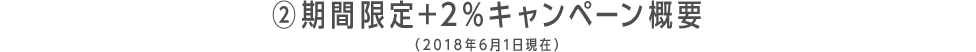 ②期間限定+2%キャンペーン概要
（2018年6月1日現在）